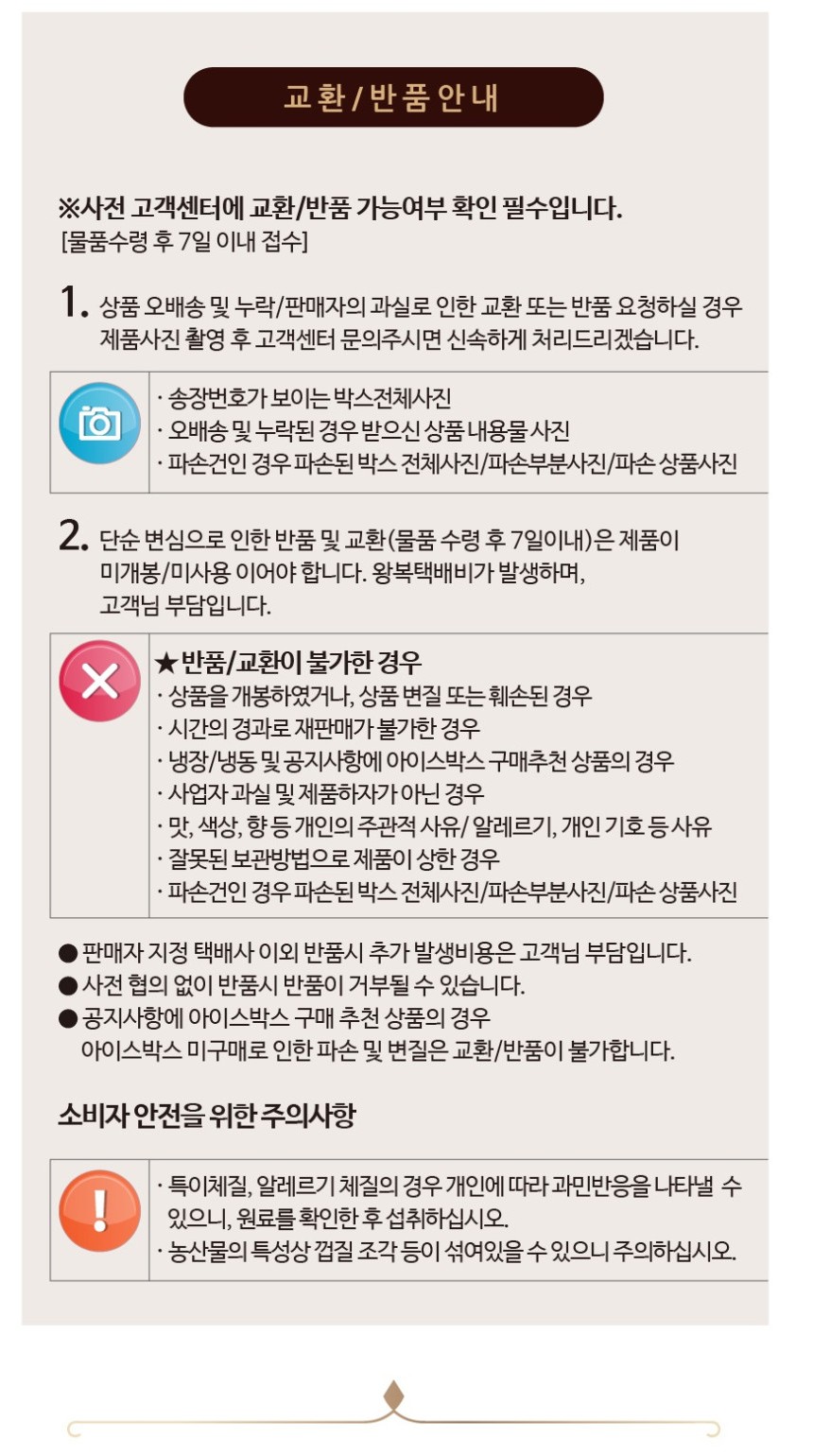 교환 / 반품 안내

※사전 고객센터에 교환/반품 가능여부 확인 필수입니다.
[물품수령 후 7일 이내 접수]

1. 상품 오배송 및 누락/판매자의 과실로 인한 교환 또는 반품 요청하실 경우 제품사진 촬영 후 고객센터 문의주시면 신속하게 처리드리겠습니다.

· 송장번호가 보이는 박스전체사진
· 오배송 및 누락된 경우 받으신 상품 내용물 사진
· 파손건인 경우 파손된 박스 전체사진/파손부분사진/파손 상품사진

2. 단순 변심으로 인한 반품 및 교환(물품 수령 후 7일이내)은 제품이 미개봉/미사용 이어야 합니다. 왕복택배비가 발생하며, 고객님 부담입니다.

★반품/교환이 불가한 경우
· 상품을 개봉하였거나, 상품 변질 또는 훼손된 경우
· 시간의 경과로 재판매가 불가한 경우
· 냉장/냉동 및 공지사항에 아이스박스 구매추천 상품의 경우
· 사업자 과실 및 제품하자가 아닌 경우
· 맛, 색상, 향 등 개인의 주관적 사유/ 알레르기, 개인 기호 등 사유
· 잘못된 보관방법으로 제품이 상한 경우
· 파손건인 경우 파손된 박스 전체사진/파손부분사진/파손 상품사진

● 판매자 지정 택배사 이외 반품시 추가 발생비용은 고객님 부담입니다.
● 사전 협의 없이 반품시 반품이 거부될 수 있습니다.
● 공지사항에 아이스박스 구매 추천 상품의 경우 아이스박스 미구매로 인한 파손 및 변질은 교환/반품이 불가합니다.

소비자 안전을 위한 주의사항

· 특이체질, 알레르기 체질의 경우 개인에 따라 과민반응을 나타낼 수 있으니, 원료를 확인한 후 섭취하십시오.
· 농산물의 특성상 껍질 조각 등이 섞여있을 수 있으니 주의하십시오.